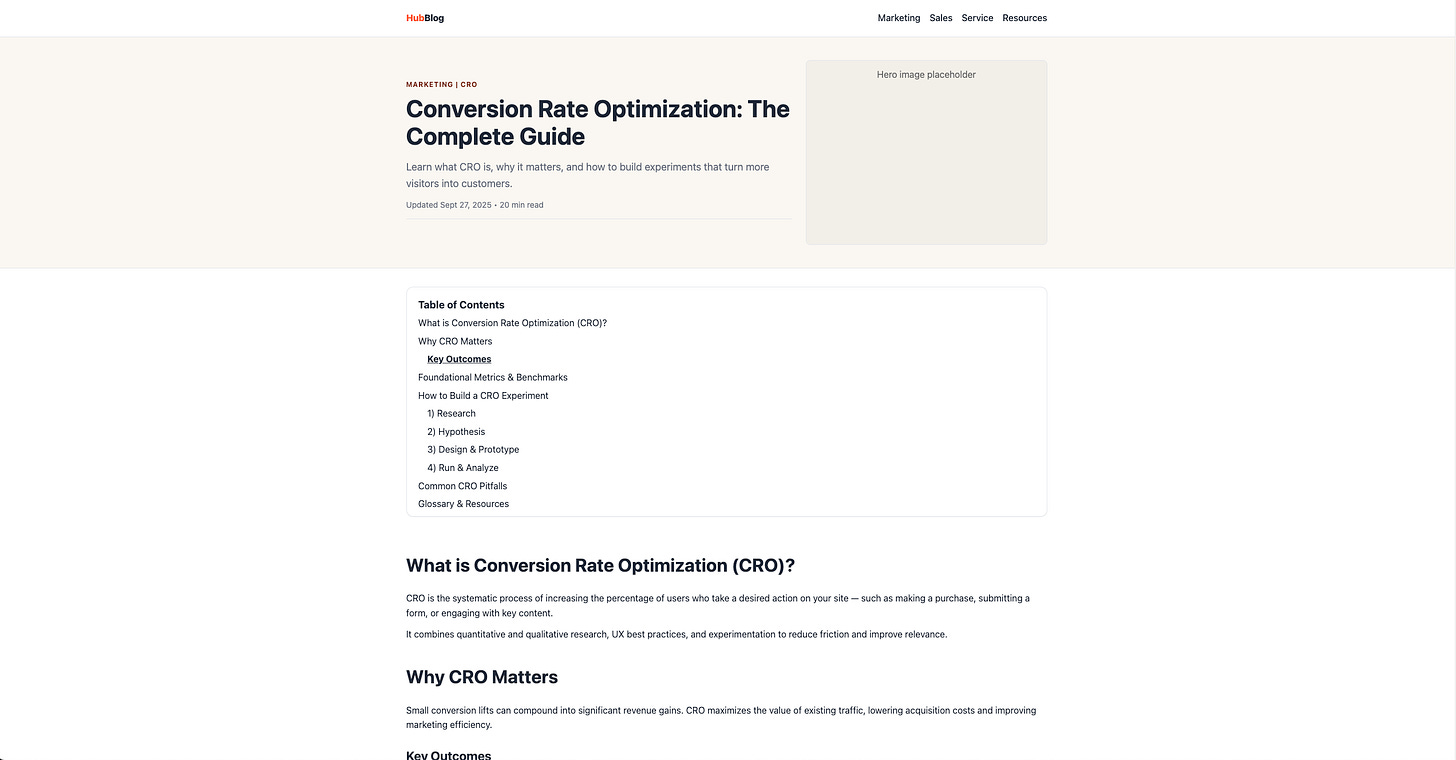 HubBlog

Marketing Sales Service Resources

MARKETING | CRO

Conversion Rate Optimization: The Complete Guide

Learn what CRO is, why it matters, and how to build experiments that turn more visitors into customers.

Updated Sept 27, 2025 • 20 min read

Hero image placeholder

Table of Contents
What is Conversion Rate Optimization (CRO)?
Why CRO Matters
Key Outcomes
Foundational Metrics & Benchmarks
How to Build a CRO Experiment
1) Research
2) Hypothesis
3) Design & Prototype
4) Run & Analyze
Common CRO Pitfalls
Glossary & Resources

What is Conversion Rate Optimization (CRO)?

CRO is the systematic process of increasing the percentage of users who take a desired action on your site — such as making a purchase, submitting a form, or engaging with key content.

It combines quantitative and qualitative research, UX best practices, and experimentation to reduce friction and improve relevance.

Why CRO Matters

Small conversion lifts can compound into significant revenue gains. CRO maximizes the value of existing traffic, lowering acquisition costs and improving marketing efficiency.

Key Outcomes